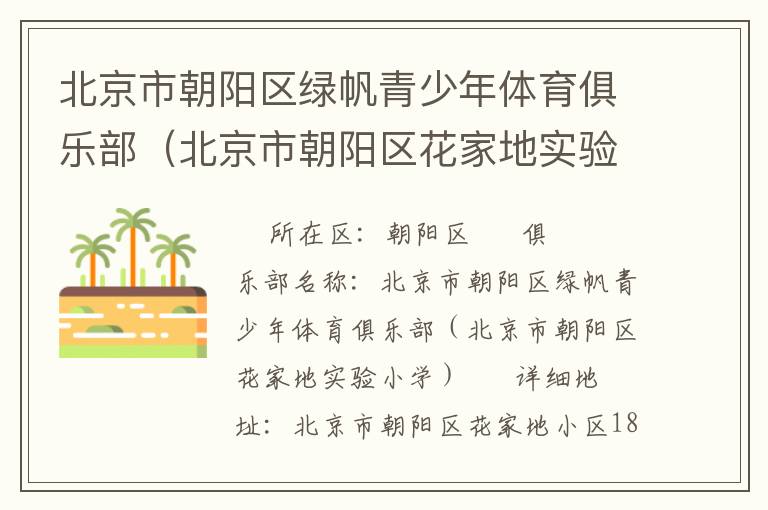 北京市朝阳区绿帆青少年体育俱乐部（北京市朝阳区花家地实验

所在区：朝阳区　　俱乐部名称：北京市朝阳区绿帆青少年体育俱乐部（北京市朝阳区花家地实验小学）　　详细地址：北京市朝阳区花家地小区18